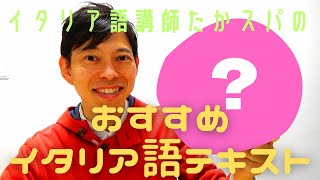 イタリア語講師たかスパの

?

おすすめ
イタリア語テキスト